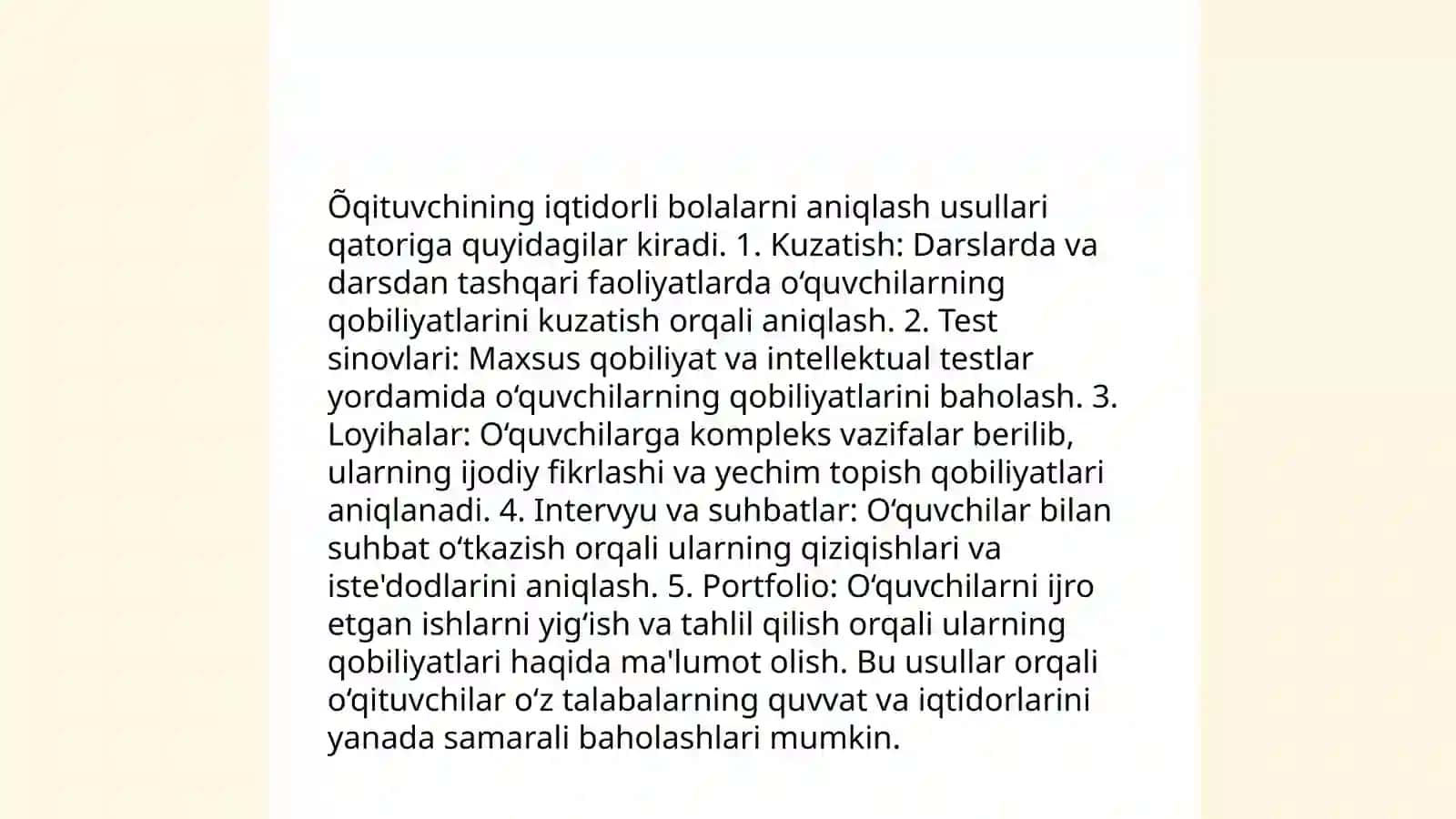 Õqituvchining iqtidorli bolalarni aniqlash usullari qatoriga quyidagilar kiradi. 1. Kuzatish: Darslarda va darsdan tashqari faoliyatlarda oʻquvchilarning qobiliyatlarini kuzatish orqali aniqlash. 2. Test sinovlari: Maxsus qobiliyat va intellektual testlar yordamida oʻquvchilarning qobiliyatlarini baholash. 3. Loyihalar: Oʻquvchilarga kompleks vazifalar berilib, ularning ijodiy fikrlashi va yechim topish qobiliyatlari aniqlanadi. 4. Intervyu va suhbatlar: Oʻquvchilar bilan suhbat oʻtkazish orqali ularning qiziqishlari va iste'dodlarini aniqlash. 5. Portfolio: Oʻquvchilarni ijro etgan ishlarni yigʻish va tahlil qilish orqali ularning qobiliyatlari haqida ma'lumot olish. Bu usullar orqali oʻqituvchilar oʻz talabalarning quvvat va iqtidorlarini yanada samarali baholashlari mumkin.